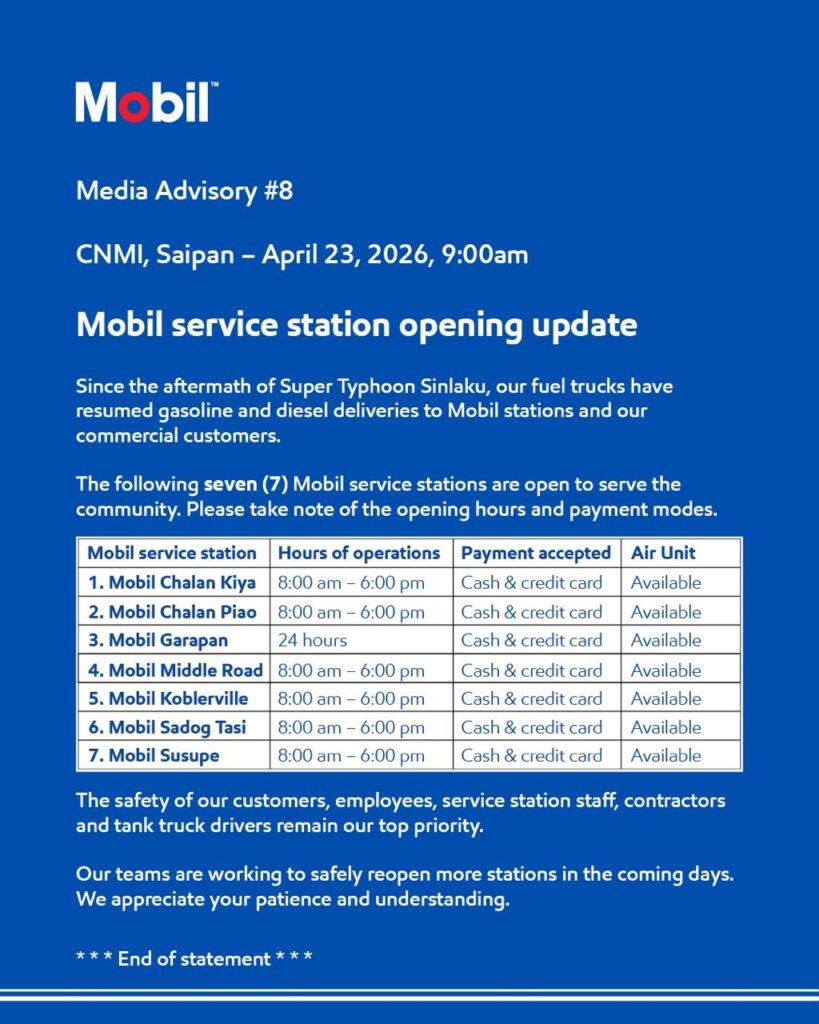 Mobil™

Media Advisory #8

CNMI, Saipan – April 23, 2026, 9:00am

Mobil service station opening update

Since the aftermath of Super Typhoon Sinlaku, our fuel trucks have resumed gasoline and diesel deliveries to Mobil stations and our commercial customers.

The following seven (7) Mobil service stations are open to serve the community. Please take note of the opening hours and payment modes.

| Mobil service station | Hours of operations | Payment accepted | Air Unit |
|---|---|---|---|
| 1. Mobil Chalan Kiya | 8:00 am – 6:00 pm | Cash & credit card | Available |
| 2. Mobil Chalan Piao | 8:00 am – 6:00 pm | Cash & credit card | Available |
| 3. Mobil Garapan | 24 hours | Cash & credit card | Available |
| 4. Mobil Middle Road | 8:00 am – 6:00 pm | Cash & credit card | Available |
| 5. Mobil Koblerville | 8:00 am – 6:00 pm | Cash & credit card | Available |
| 6. Mobil Sadog Tasi | 8:00 am – 6:00 pm | Cash & credit card | Available |
| 7. Mobil Susupe | 8:00 am – 6:00 pm | Cash & credit card | Available |

The safety of our customers, employees, service station staff, contractors and tank truck drivers remain our top priority.

Our teams are working to safely reopen more stations in the coming days. We appreciate your patience and understanding.

* * * End of statement * * *